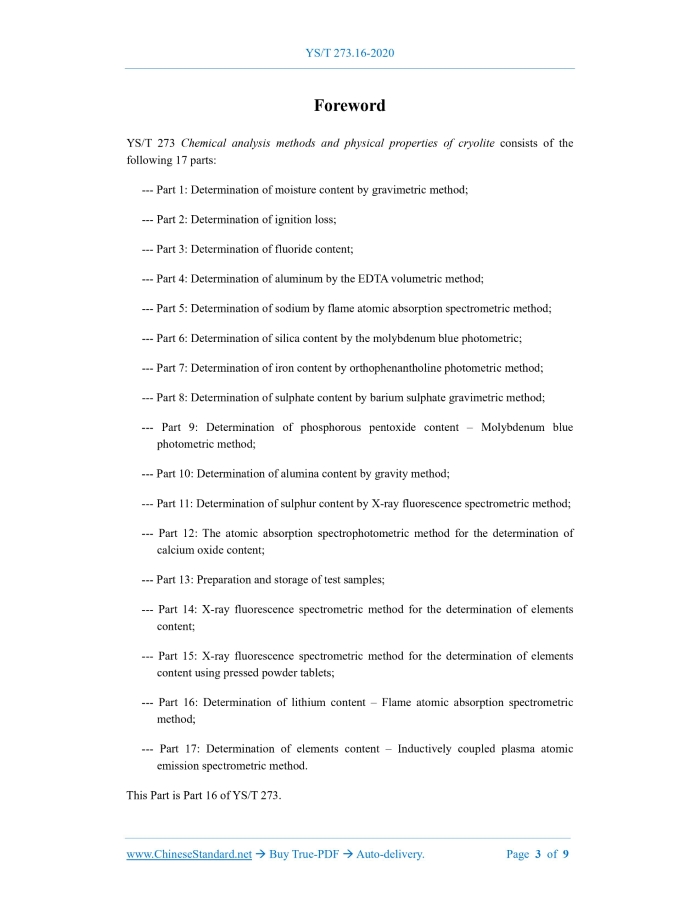 YS/T 273.16-2020

Foreword

YS/T 273 Chemical analysis methods and physical properties of cryolite consists of the following 17 parts:

--- Part 1: Determination of moisture content by gravimetric method;

--- Part 2: Determination of ignition loss;

--- Part 3: Determination of fluoride content;

--- Part 4: Determination of aluminum by the EDTA volumetric method;

--- Part 5: Determination of sodium by flame atomic absorption spectrometric method;

--- Part 6: Determination of silica content by the molybdenum blue photometric;

--- Part 7: Determination of iron content by orthophenantholine photometric method;

--- Part 8: Determination of sulphate content by barium sulphate gravimetric method;

--- Part 9: Determination of phosphorous pentoxide content – Molybdenum blue photometric method;

--- Part 10: Determination of alumina content by gravity method;

--- Part 11: Determination of sulphur content by X-ray fluorescence spectrometric method;

--- Part 12: The atomic absorption spectrophotometric method for the determination of calcium oxide content;

--- Part 13: Preparation and storage of test samples;

--- Part 14: X-ray fluorescence spectrometric method for the determination of elements content;

--- Part 15: X-ray fluorescence spectrometric method for the determination of elements content using pressed powder tablets;

--- Part 16: Determination of lithium content – Flame atomic absorption spectrometric method;

--- Part 17: Determination of elements content – Inductively coupled plasma atomic emission spectrometric method.

This Part is Part 16 of YS/T 273.

www.ChineseStandard.net → Buy True-PDF → Auto-delivery. Page 3 of 9